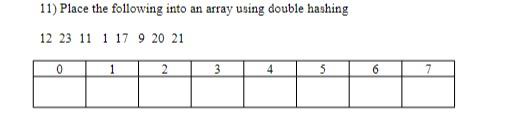 11) Place the following into an array using double hashing

12 23 11 1 17 9 20 21

| 0 | 1 | 2 | 3 | 4 | 5 | 6 | 7 |
|---|---|---|---|---|---|---|---|
| | | | | | | | |